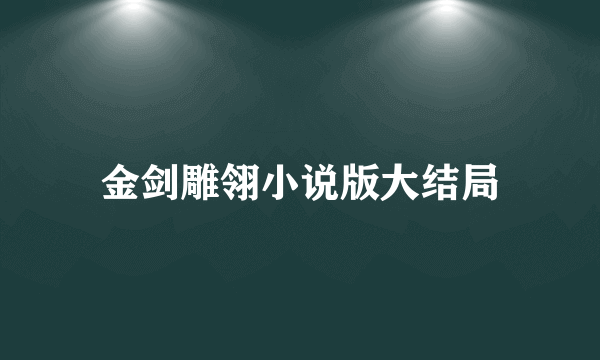 金剑雕翎小说版大结局